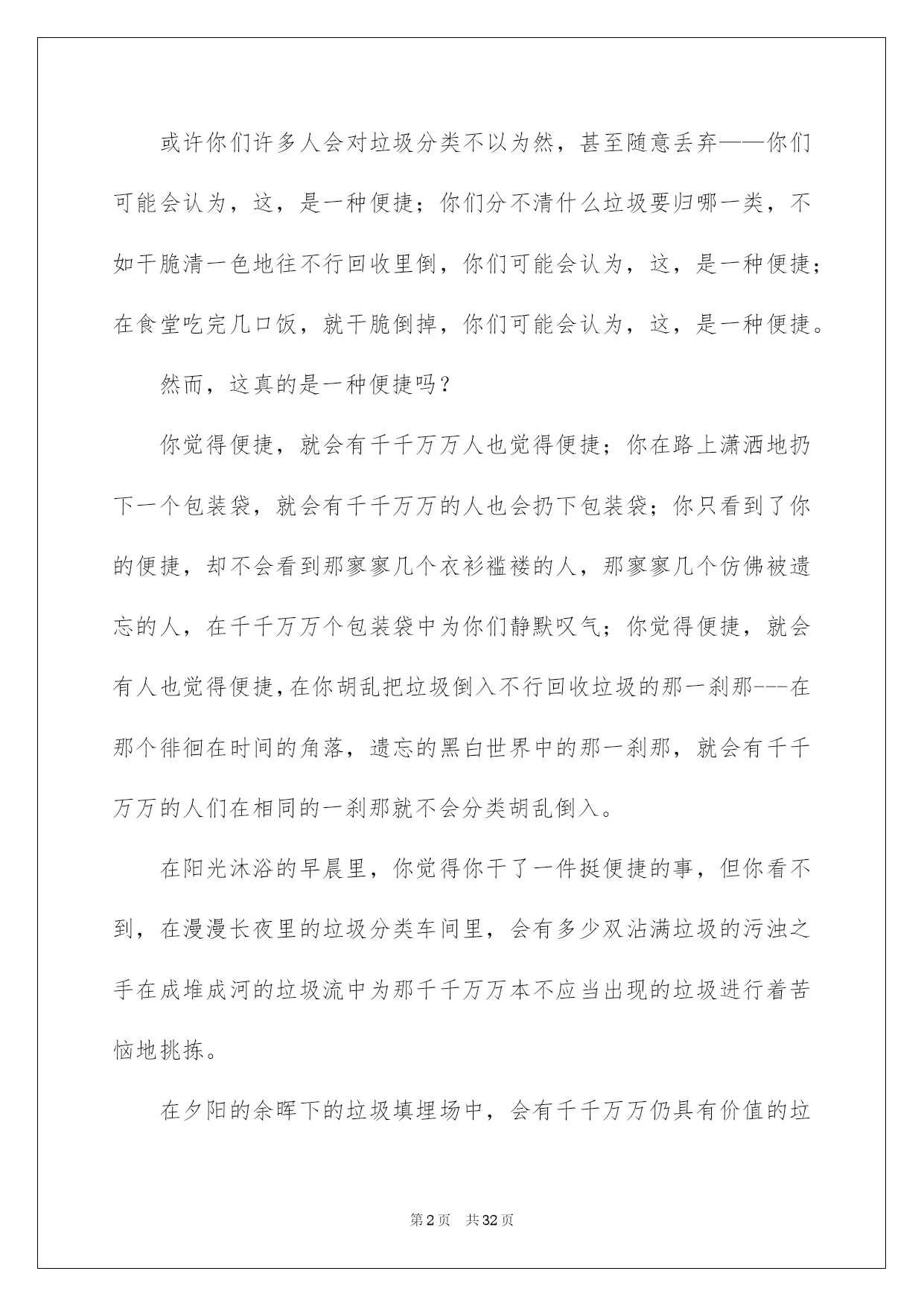 或许你们许多人会对垃圾分类不以为然，甚至随意丢弃——你们可能会认为，这，是一种便捷；你们分不清什么垃圾要归哪一类，不如干脆清一色地往不行回收里倒，你们可能会认为，这，是一种便捷；在食堂吃完几口饭，就干脆倒掉，你们可能会认为，这，是一种便捷。

然而，这真的是一种便捷吗？

你觉得便捷，就会有千千万万人也觉得便捷；你在路上潇洒地扔下一个包装袋，就会有千千万万的人也会扔下包装袋；你只看到了你的便捷，却不会看到那寥寥几个衣衫褴褛的人，那寥寥几个仿佛被遗忘的人，在千千万万个包装袋中为你们静默叹气；你觉得便捷，就会有人也觉得便捷，在你胡乱把垃圾倒入不行回收垃圾的那一刹那---在那个徘徊在时间的角落，遗忘的黑白世界中的那一刹那，就会有千千万万的人们在相同的一刹那就不会分类胡乱倒入。

在阳光沐浴的早晨里，你觉得你干了一件挺便捷的事，但你看不到，在漫漫长夜里的垃圾分类车间里，会有多少双沾满垃圾的污浊之手在成堆成河的垃圾流中为那千千万万本不应当出现的垃圾进行着苦恼地挑拣。

在夕阳的余晖下的垃圾填埋场中，会有千千万万仍具有价值的垃

第2页 共32页